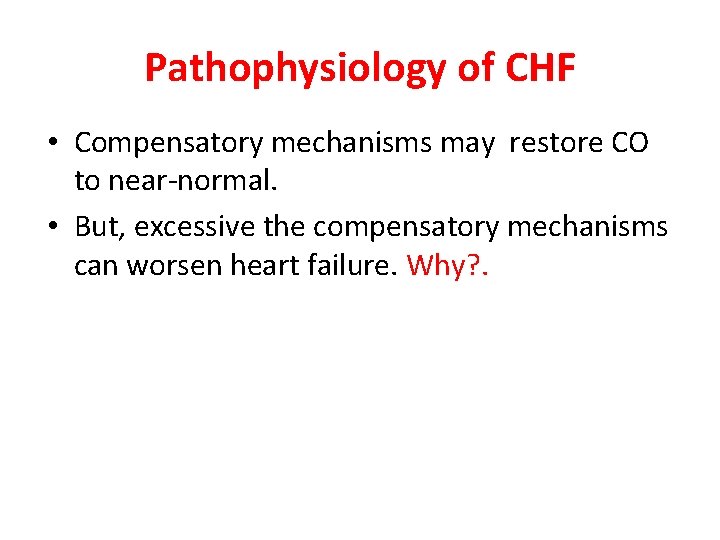 Pathophysiology of CHF

• Compensatory mechanisms may restore CO to near-normal.

• But, excessive the compensatory mechanisms can worsen heart failure. Why?.